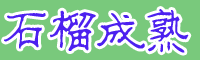 石榴成熟